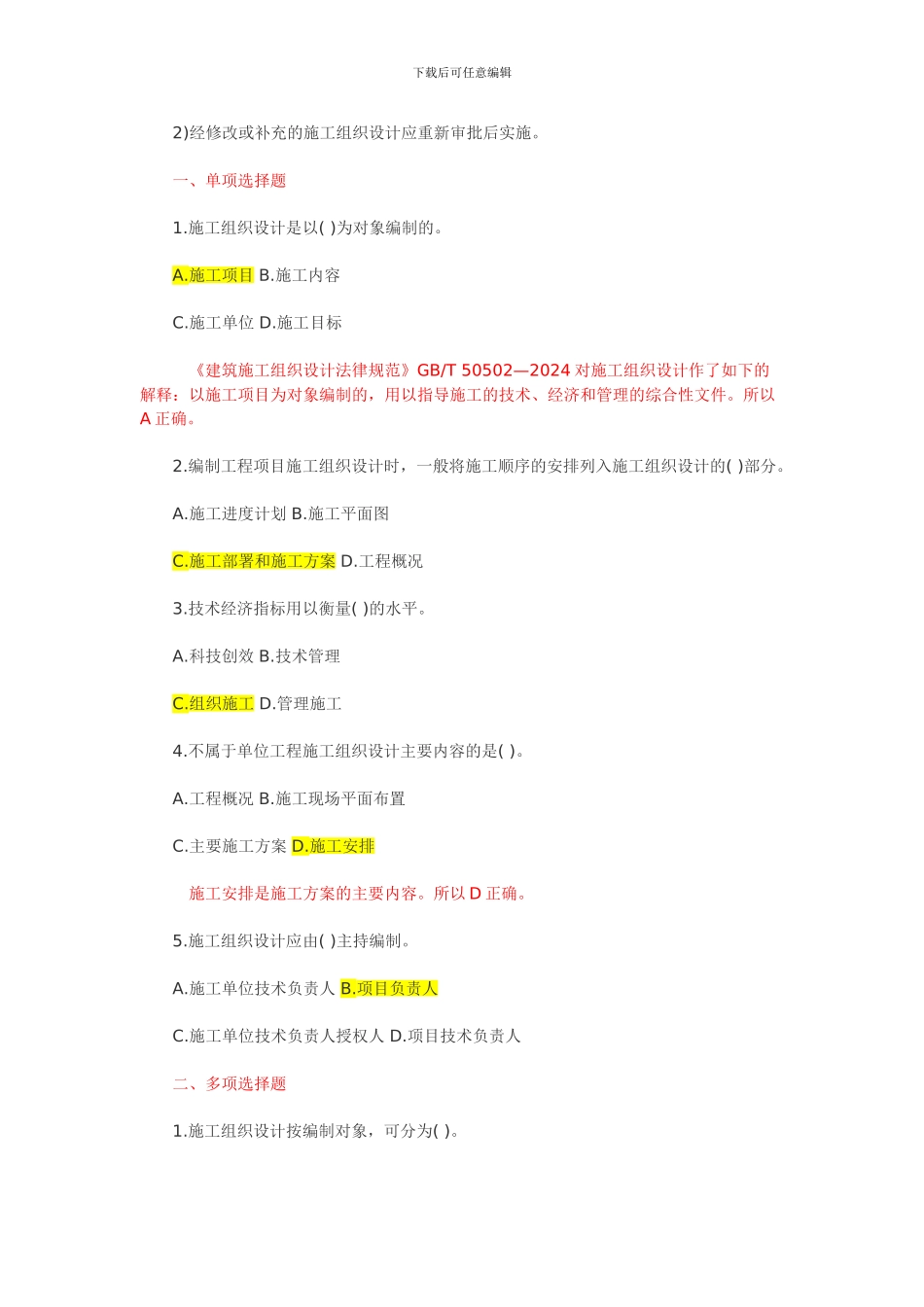 下载后可任意编辑

2)经修改或补充的施工组织设计应重新审批后实施。

一、单项选择题

1.施工组织设计是以( )为对象编制的。

A.施工项目 B.施工内容

C.施工单位 D.施工目标

《建筑施工组织设计法律规范》GB/T 50502—2024 对施工组织设计作了如下的解释：以施工项目为对象编制的，用以指导施工的技术、经济和管理的综合性文件。所以 A 正确。

2.编制工程项目施工组织设计时，一般将施工顺序的安排列入施工组织设计的( )部分。

A.施工进度计划 B.施工平面图

C.施工部署和施工方案 D.工程概况

3.技术经济指标用以衡量( )的水平。

A.科技创效 B.技术管理

C.组织施工 D.管理施工

4.不属于单位工程施工组织设计主要内容的是( )。

A.工程概况 B.施工现场平面布置

C.主要施工方案 D.施工安排

施工安排是施工方案的主要内容。所以 D 正确。

5.施工组织设计应由( )主持编制。

A.施工单位技术负责人 B.项目负责人

C.施工单位技术负责人授权人 D.项目技术负责人

二、多项选择题

1.施工组织设计按编制对象，可分为( )。